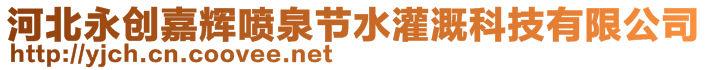 河北永创嘉辉喷泉节水灌溉科技有限公司
http://yjch.cn.coovee.net